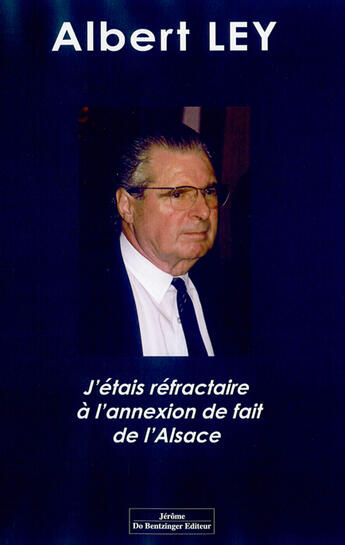 Albert LEY

J'étais réfractaire à l'annexion de fait de l'Alsace

Jérôme
Do Bentzinger Editeur